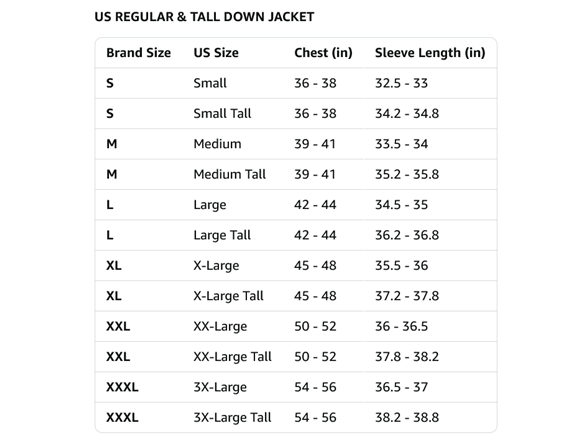 US REGULAR & TALL DOWN JACKET

| Brand Size | US Size | Chest (in) | Sleeve Length (in) |
|---|---|---|---|
| S | Small | 36 - 38 | 32.5 - 33 |
| S | Small Tall | 36 - 38 | 34.2 - 34.8 |
| M | Medium | 39 - 41 | 33.5 - 34 |
| M | Medium Tall | 39 - 41 | 35.2 - 35.8 |
| L | Large | 42 - 44 | 34.5 - 35 |
| L | Large Tall | 42 - 44 | 36.2 - 36.8 |
| XL | X-Large | 45 - 48 | 35.5 - 36 |
| XL | X-Large Tall | 45 - 48 | 37.2 - 37.8 |
| XXL | XX-Large | 50 - 52 | 36 - 36.5 |
| XXL | XX-Large Tall | 50 - 52 | 37.8 - 38.2 |
| XXXL | 3X-Large | 54 - 56 | 36.5 - 37 |
| XXXL | 3X-Large Tall | 54 - 56 | 38.2 - 38.8 |